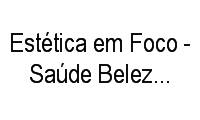 Estética em Foco - Saúde Belez...